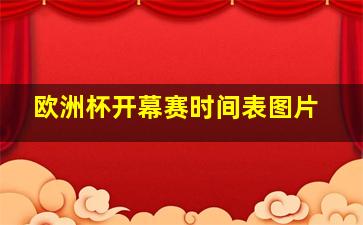 欧洲杯开幕赛时间表图片